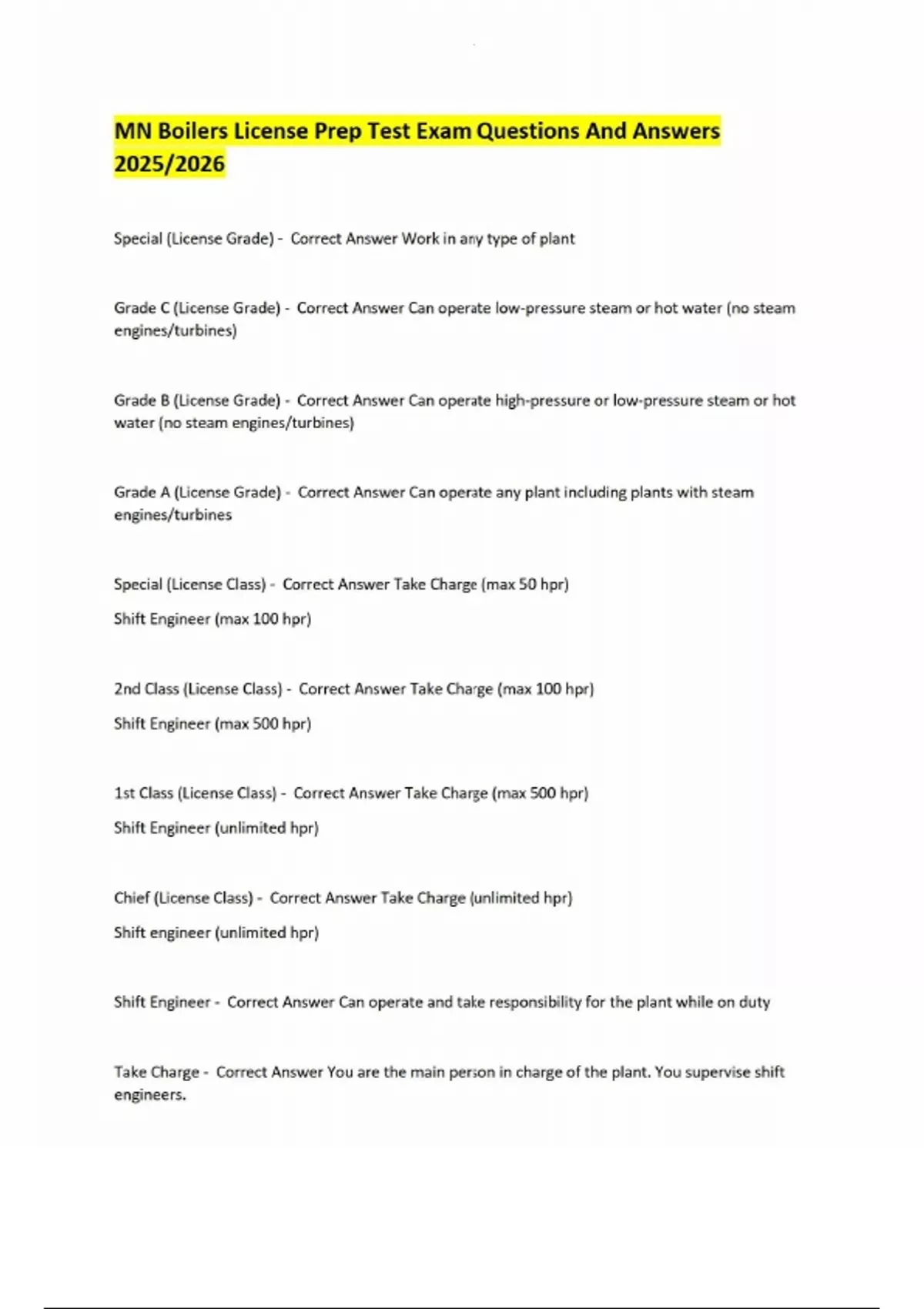 MN Boilers License Prep Test Exam Questions And Answers 2025/2026

Special (License Grade) - Correct Answer Work in any type of plant

Grade C (License Grade) - Correct Answer Can operate low-pressure steam or hot water (no steam engines/turbines)

Grade B (License Grade) - Correct Answer Can operate high-pressure or low-pressure steam or hot water (no steam engines/turbines)

Grade A (License Grade) - Correct Answer Can operate any plant including plants with steam engines/turbines

Special (License Class) - Correct Answer Take Charge (max 50 hpr)

Shift Engineer (max 100 hpr)

2nd Class (License Class) - Correct Answer Take Charge (max 100 hpr)

Shift Engineer (max 500 hpr)

1st Class (License Class) - Correct Answer Take Charge (max 500 hpr)

Shift Engineer (unlimited hpr)

Chief (License Class) - Correct Answer Take Charge (unlimited hpr)

Shift engineer (unlimited hpr)

Shift Engineer - Correct Answer Can operate and take responsibility for the plant while on duty

Take Charge - Correct Answer You are the main person in charge of the plant. You supervise shift engineers.